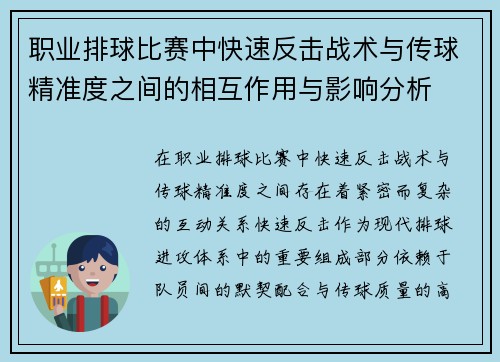 职业排球比赛中快速反击战术与传球精准度之间的相互作用与影响分析

在职业排球比赛中快速反击战术与传球精准度之间存在着紧密而复杂的互动关系快速反击作为现代排球进攻体系中的重要组成部分依赖于队员间的默契配合与传球质量的高